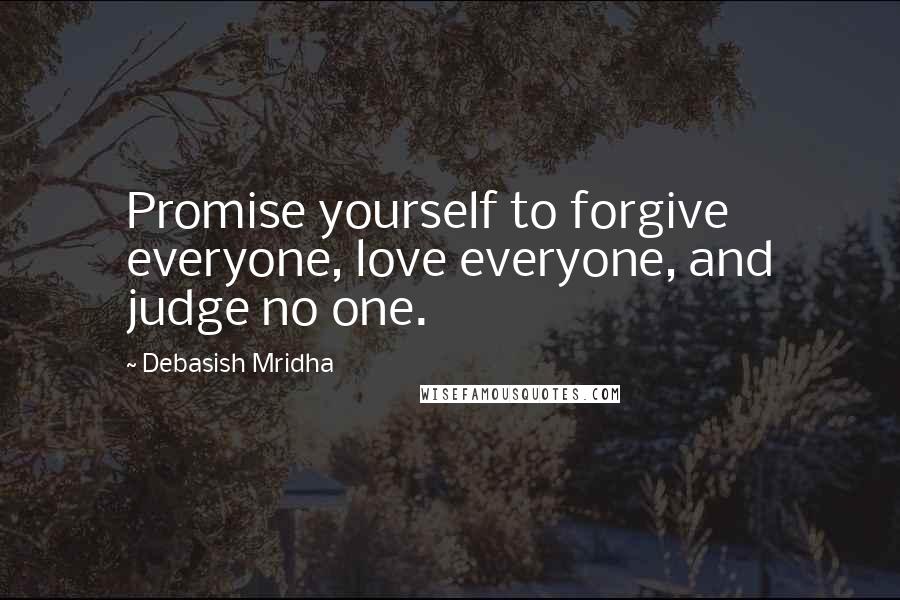 Promise yourself to forgive everyone, love everyone, and judge no one.

~ Debasish Mridha

WISEFAMOUSQUOTES.COM